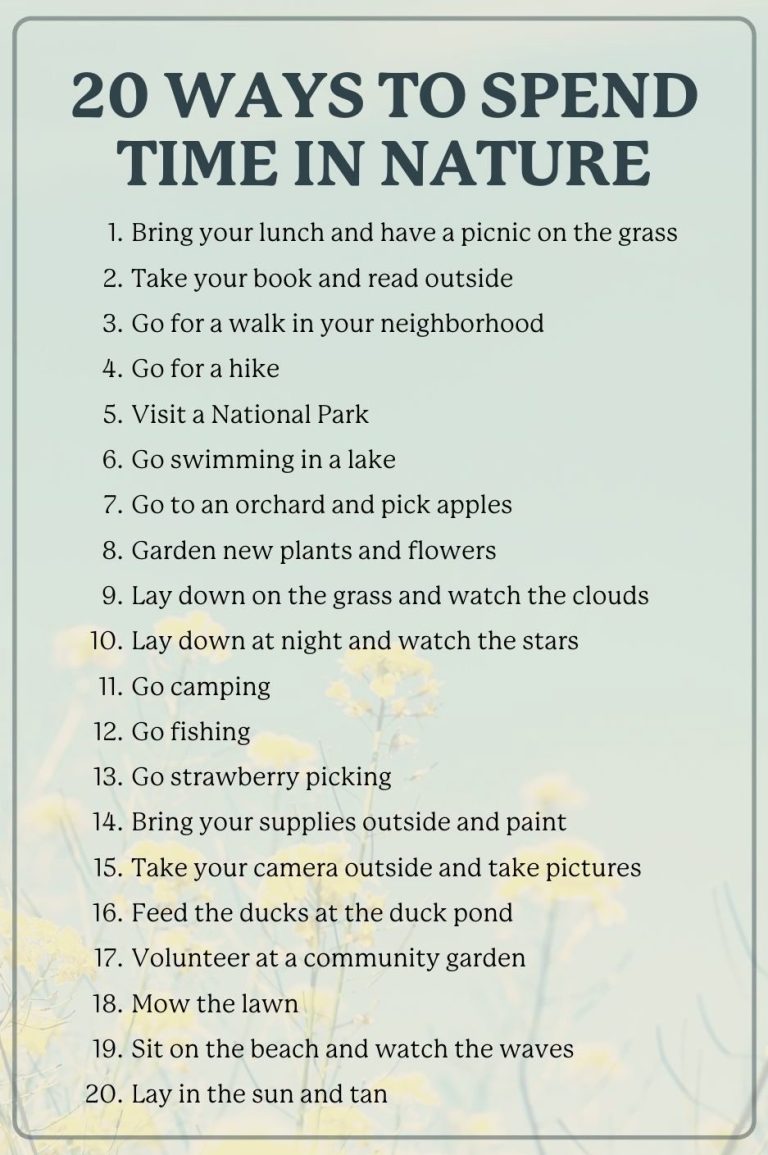 20 WAYS TO SPEND TIME IN NATURE

1. Bring your lunch and have a picnic on the grass
2. Take your book and read outside
3. Go for a walk in your neighborhood
4. Go for a hike
5. Visit a National Park
6. Go swimming in a lake
7. Go to an orchard and pick apples
8. Garden new plants and flowers
9. Lay down on the grass and watch the clouds
10. Lay down at night and watch the stars
11. Go camping
12. Go fishing
13. Go strawberry picking
14. Bring your supplies outside and paint
15. Take your camera outside and take pictures
16. Feed the ducks at the duck pond
17. Volunteer at a community garden
18. Mow the lawn
19. Sit on the beach and watch the waves
20. Lay in the sun and tan